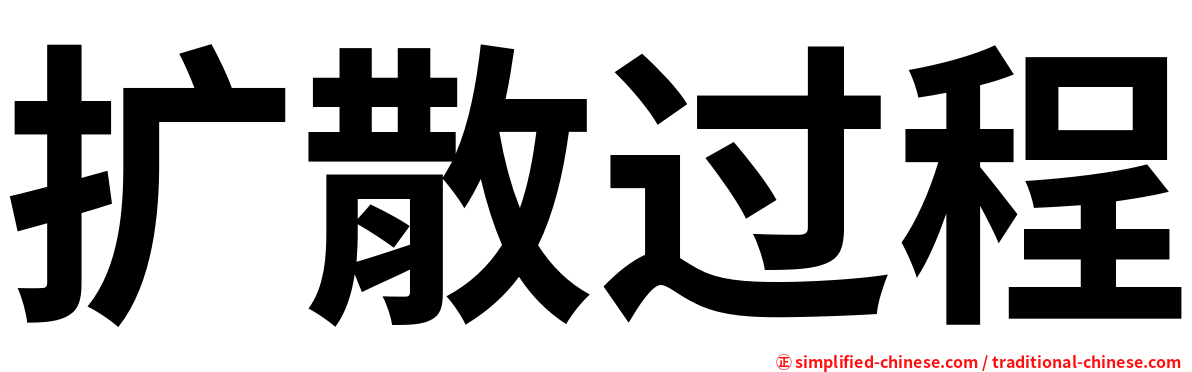 扩散过程

㊣ simplified-chinese.com / traditional-chinese.com